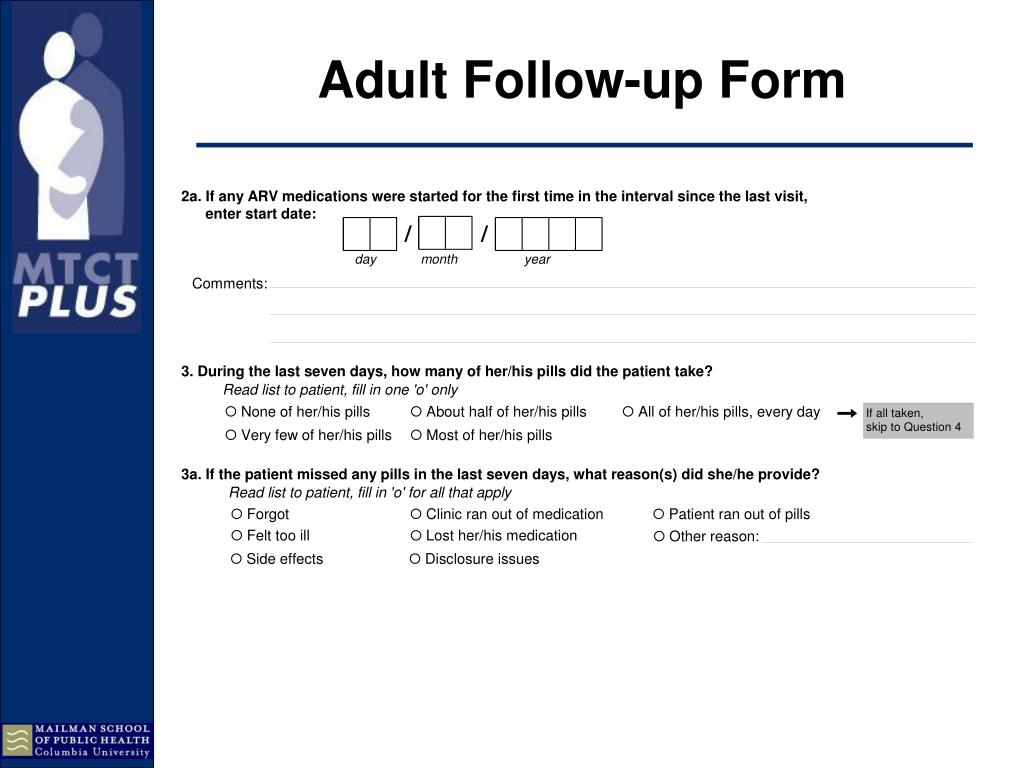 MTCT PLUS

Adult Follow-up Form

2a. If any ARV medications were started for the first time in the interval since the last visit, enter start date:

/ /

day month year

Comments:

3. During the last seven days, how many of her/his pills did the patient take?

Read list to patient, fill in one 'o' only

○ None of her/his pills ○ About half of her/his pills ○ All of her/his pills, every day

○ Very few of her/his pills ○ Most of her/his pills

If all taken, skip to Question 4

3a. If the patient missed any pills in the last seven days, what reason(s) did she/he provide?

Read list to patient, fill in 'o' for all that apply

○ Forgot ○ Clinic ran out of medication ○ Patient ran out of pills

○ Felt too ill ○ Lost her/his medication ○ Other reason:

○ Side effects ○ Disclosure issues

MAILMAN SCHOOL OF PUBLIC HEALTH Columbia University